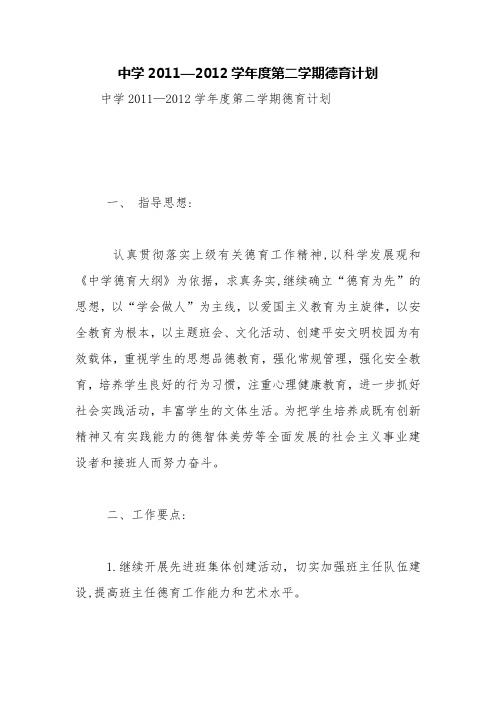 中学 2011—2012 学年度第二学期德育计划

中学 2011—2012 学年度第二学期德育计划

一、 指导思想：

认真贯彻落实上级有关德育工作精神，以科学发展观和《中学德育大纲》为依据，求真务实，继续确立“德育为先”的思想，以“学会做人”为主线，以爱国主义教育为主旋律，以安全教育为根本，以主题班会、文化活动、创建平安文明校园为有效载体，重视学生的思想品德教育，强化常规管理，强化安全教育，培养学生良好的行为习惯，注重心理健康教育，进一步抓好社会实践活动，丰富学生的文体生活。为把学生培养成既有创新精神又有实践能力的德智体美劳等全面发展的社会主义事业建设者和接班人而努力奋斗。

二、工作要点：

1.继续开展先进班集体创建活动，切实加强班主任队伍建设，提高班主任德育工作能力和艺术水平。